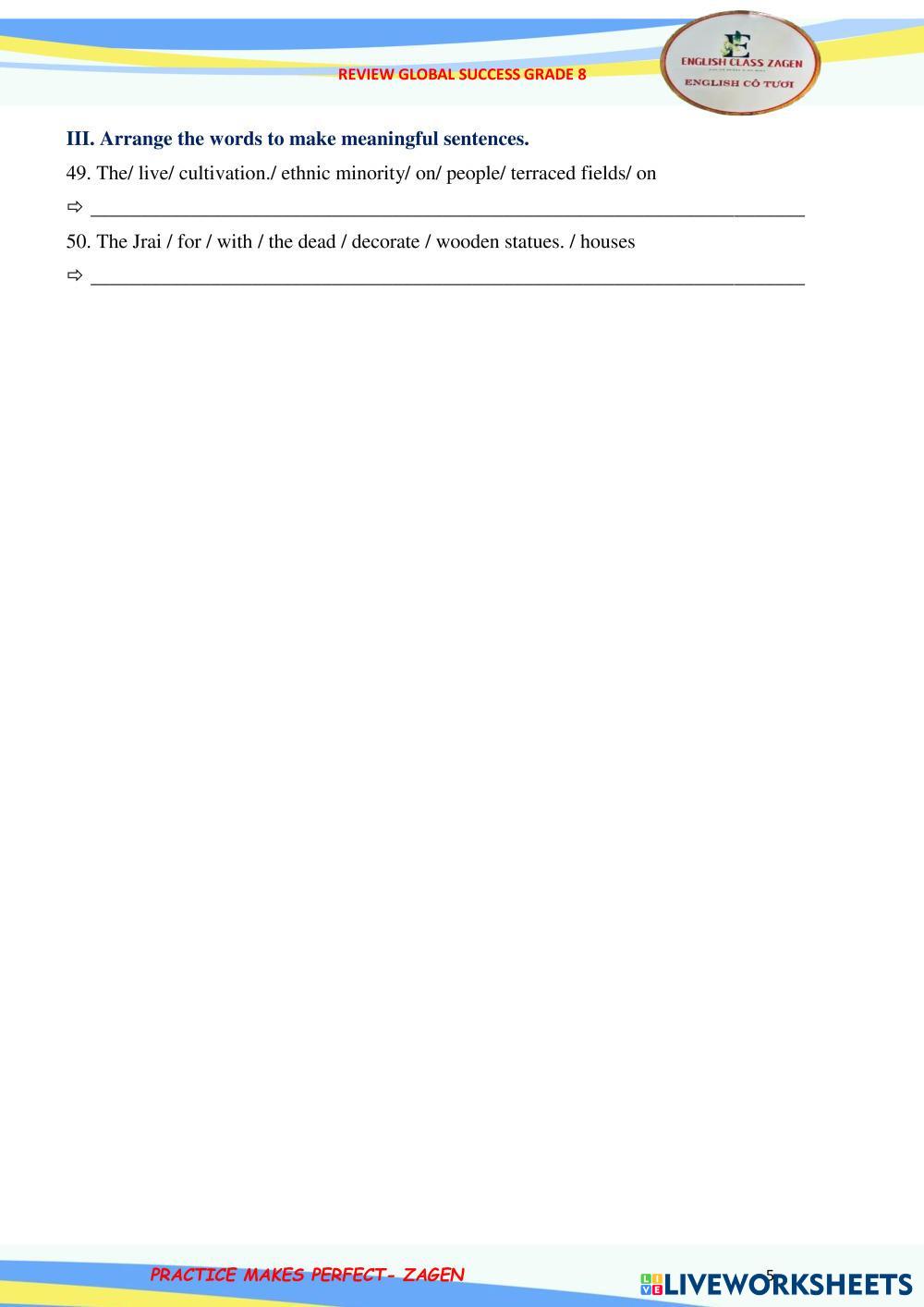 REVIEW GLOBAL SUCCESS GRADE 8

ENGLISH CLASS ZAGEN
ENGLISH CÔ TƯƠI

III. Arrange the words to make meaningful sentences.

49. The/ live/ cultivation./ ethnic minority/ on/ people/ terraced fields/ on

⇨ ____

50. The Jrai / for / with / the dead / decorate / wooden statues. / houses

⇨ ____

PRACTICE MAKES PERFECT- ZAGEN

5

LIVEWORKSHEETS